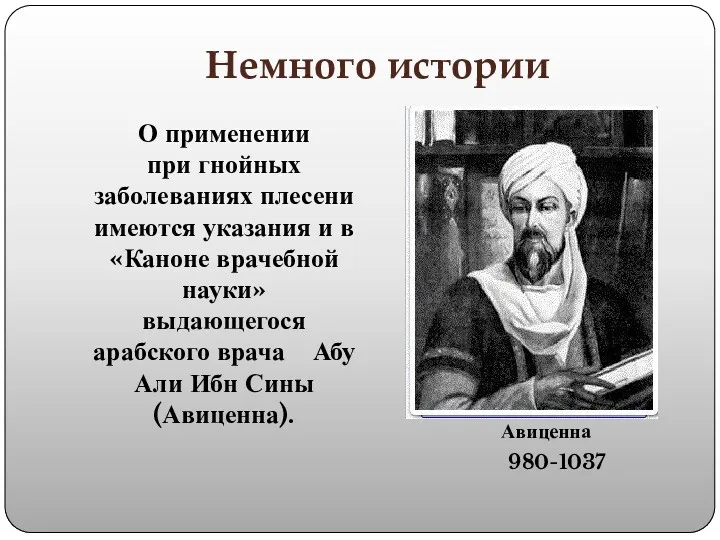 Немного истории

О применении при гнойных заболеваниях плесени имеются указания и в «Каноне врачебной науки» выдающегося арабского врача Абу Али Ибн Сины (Авиценна).

Авиценна
980-1037